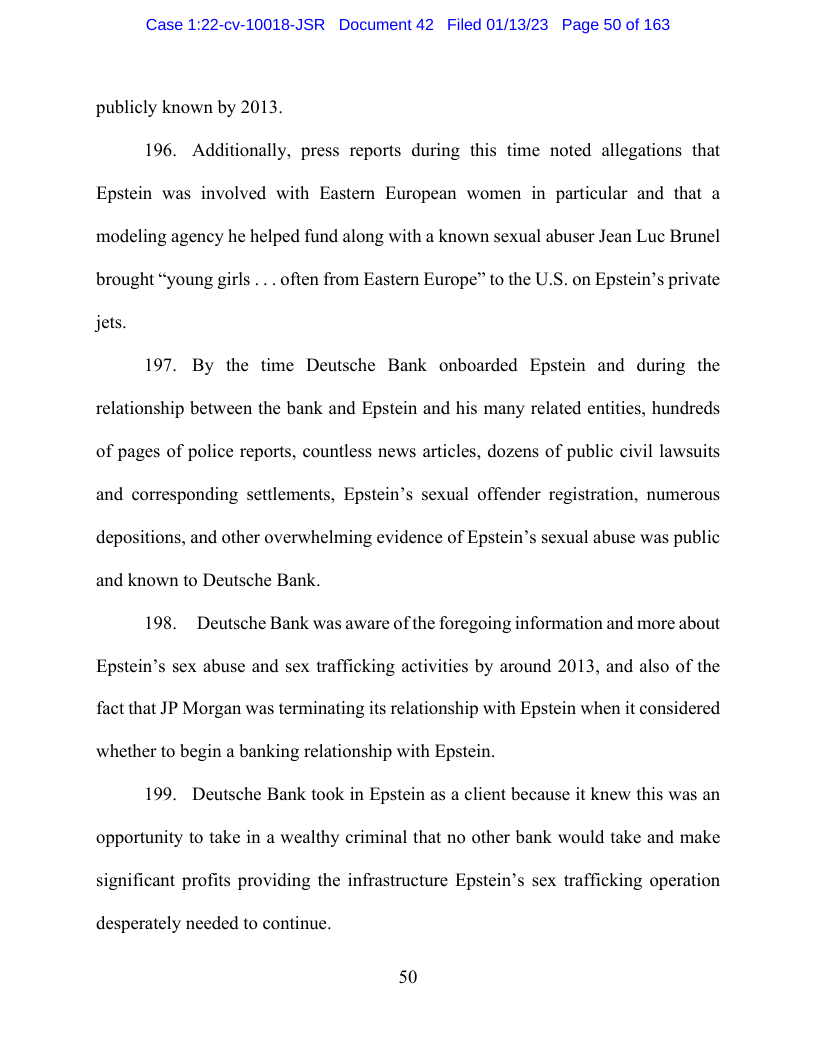 Case 1:22-cv-10018-JSR Document 42 Filed 01/13/23 Page 50 of 163

publicly known by 2013.

196. Additionally, press reports during this time noted allegations that Epstein was involved with Eastern European women in particular and that a modeling agency he helped fund along with a known sexual abuser Jean Luc Brunel brought “young girls . . . often from Eastern Europe” to the U.S. on Epstein’s private jets.

197. By the time Deutsche Bank onboarded Epstein and during the relationship between the bank and Epstein and his many related entities, hundreds of pages of police reports, countless news articles, dozens of public civil lawsuits and corresponding settlements, Epstein’s sexual offender registration, numerous depositions, and other overwhelming evidence of Epstein’s sexual abuse was public and known to Deutsche Bank.

198. Deutsche Bank was aware of the foregoing information and more about Epstein’s sex abuse and sex trafficking activities by around 2013, and also of the fact that JP Morgan was terminating its relationship with Epstein when it considered whether to begin a banking relationship with Epstein.

199. Deutsche Bank took in Epstein as a client because it knew this was an opportunity to take in a wealthy criminal that no other bank would take and make significant profits providing the infrastructure Epstein’s sex trafficking operation desperately needed to continue.

50